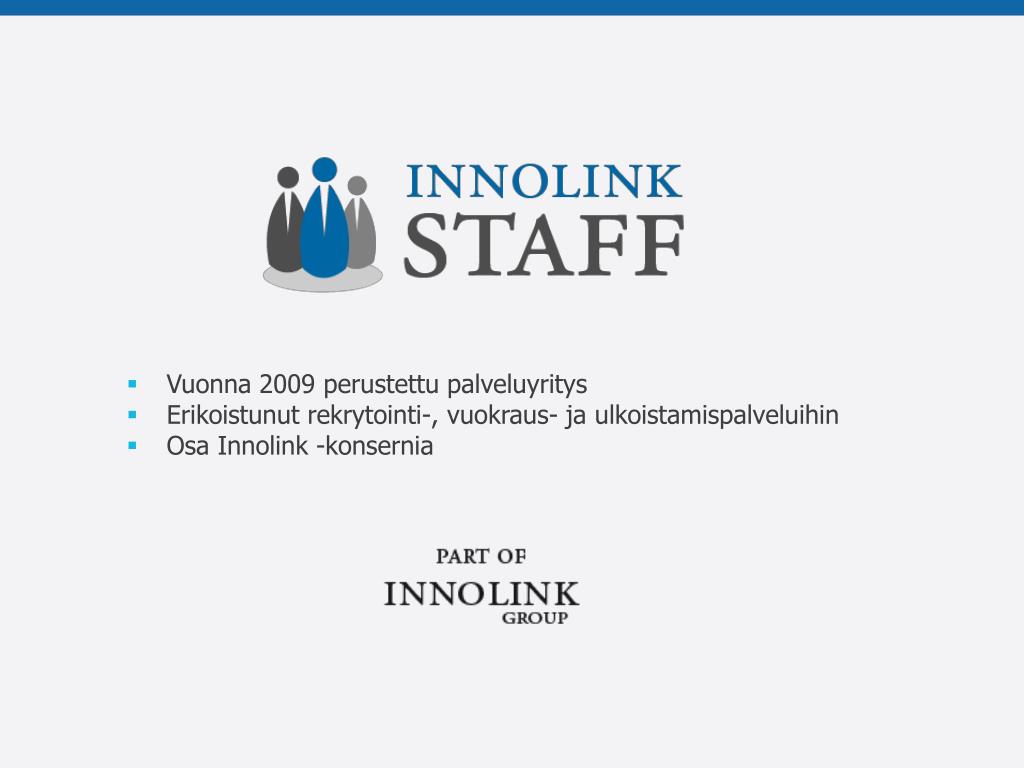 INNOLINK
STAFF

• Vuonna 2009 perustettu palveluyritys
• Erikoistunut rekrytointi-, vuokraus- ja ulkoistamispalveluihin
• Osa Innolink -konsernia

PART OF
INNOLINK
GROUP